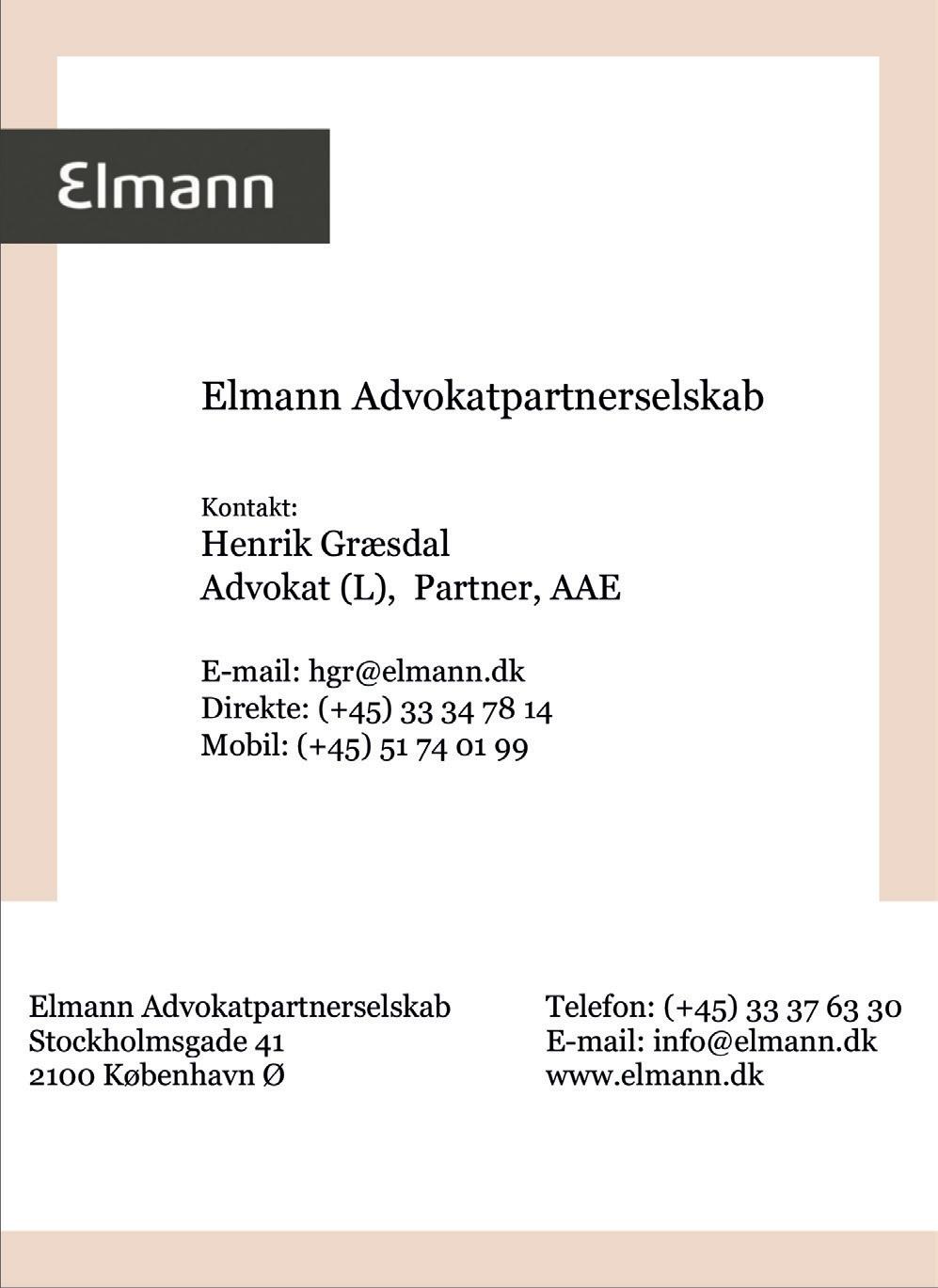 Elmann

Elmann Advokatpartnerselskab

Kontakt:
Henrik Græsdal
Advokat (L), Partner, AAE

E-mail: hgr@elmann.dk
Direkte: (+45) 33 34 78 14
Mobil: (+45) 51 74 01 99

Elmann Advokatpartnerselskab
Stockholmsgade 41
2100 København Ø

Telefon: (+45) 33 37 63 30
E-mail: info@elmann.dk
www.elmann.dk